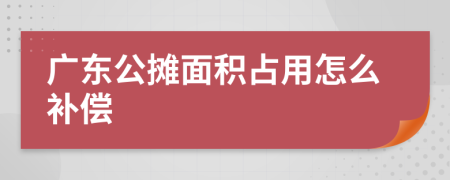 广东公摊面积占用怎么补偿